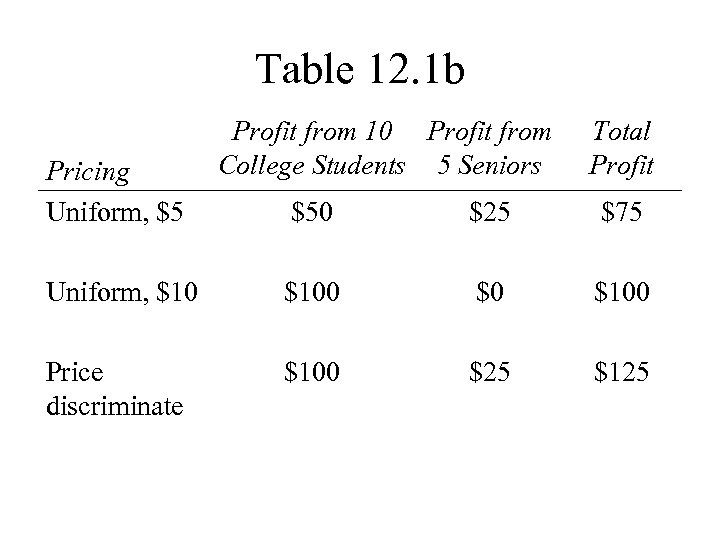 Table 12.1b

| Pricing | Profit from 10 College Students | Profit from 5 Seniors | Total Profit |
|---|---|---|---|
| Uniform, \$5 | \$50 | \$25 | \$75 |
| Uniform, \$10 | \$100 | \$0 | \$100 |
| Price discriminate | \$100 | \$25 | \$125 |